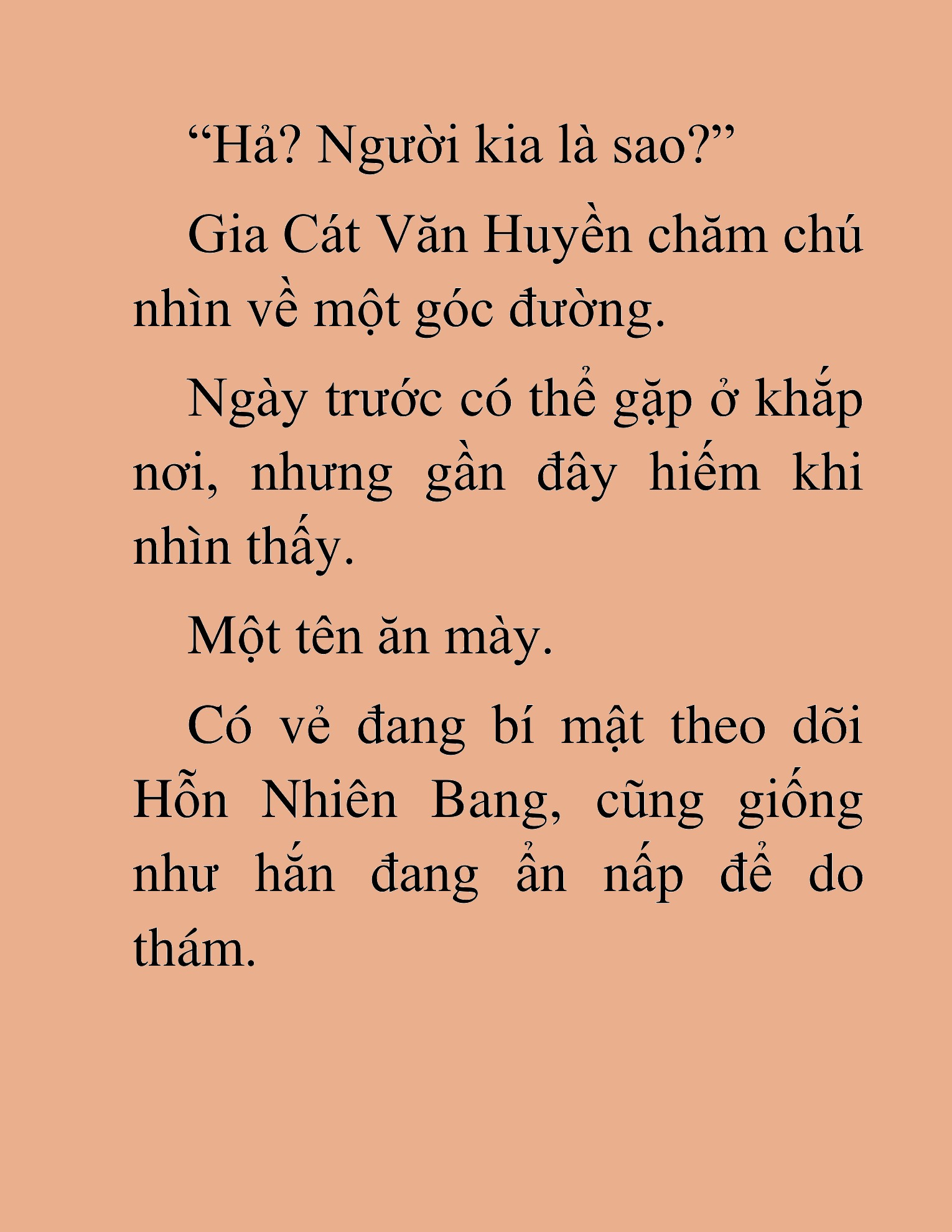 “Hả? Người kia là sao?”

Gia Cát Văn Huyền chăm chú nhìn về một góc đường.

Ngày trước có thể gặp ở khắp nơi, nhưng gần đây hiếm khi nhìn thấy.

Một tên ăn mày.

Có vẻ đang bí mật theo dõi Hỗn Nhiên Bang, cũng giống như hắn đang ẩn nấp để do thám.